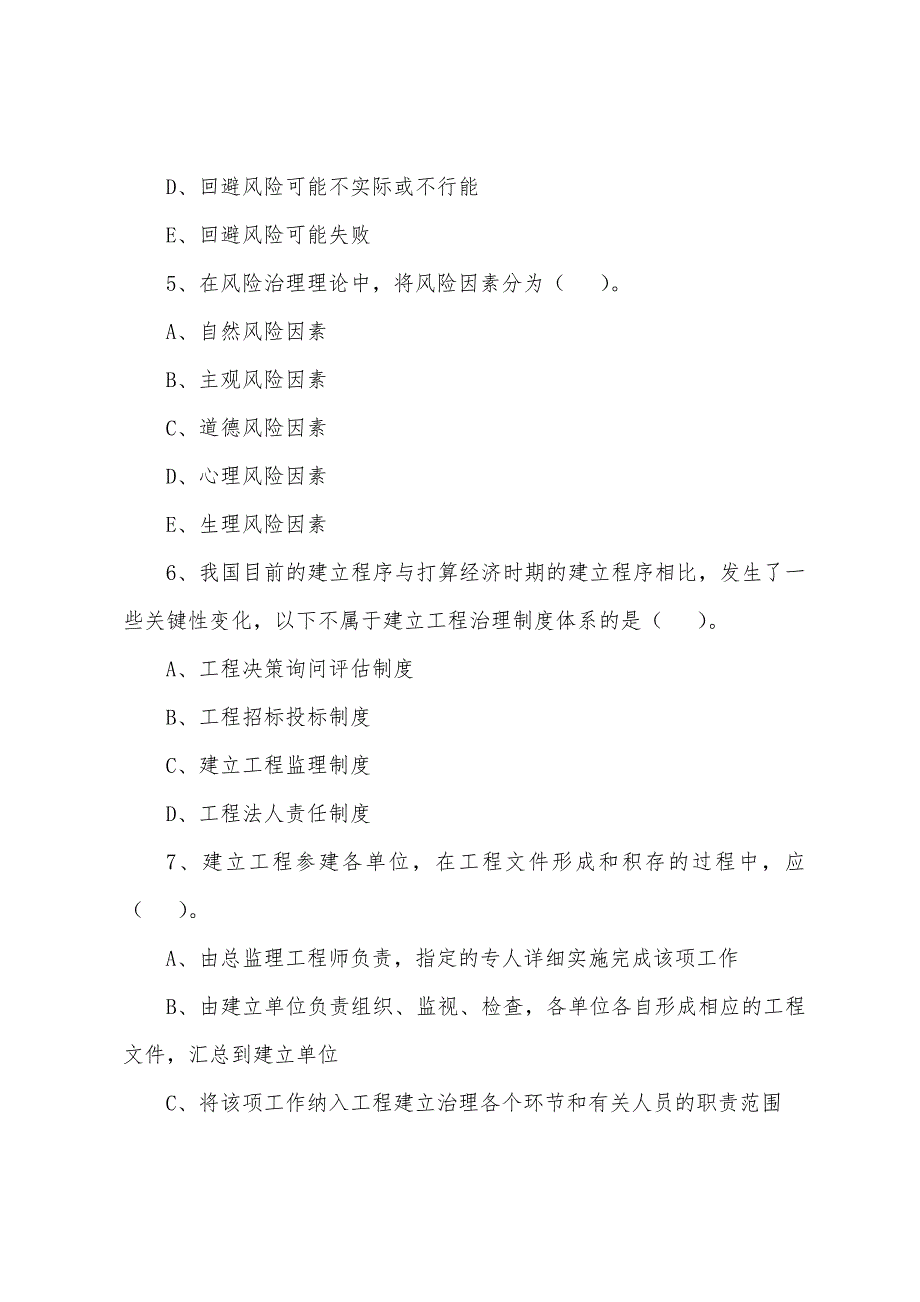 D、回避风险可能不实际或不行能

E、回避风险可能失败

5、在风险治理理论中，将风险因素分为（ ）。

A、自然风险因素

B、主观风险因素

C、道德风险因素

D、心理风险因素

E、生理风险因素

6、我国目前的建立程序与打算经济时期的建立程序相比，发生了一些关键性变化，以下不属于建立工程治理制度体系的是（ ）。

A、工程决策询问评估制度

B、工程招标投标制度

C、建立工程监理制度

D、工程法人责任制度

7、建立工程参建各单位，在工程文件形成和积存的过程中，应（ ）。

A、由总监理工程师负责，指定的专人详细实施完成该项工作

B、由建立单位负责组织、监视、检查，各单位各自形成相应的工程文件，汇总到建立单位

C、将该项工作纳入工程建立治理各个环节和有关人员的职责范围